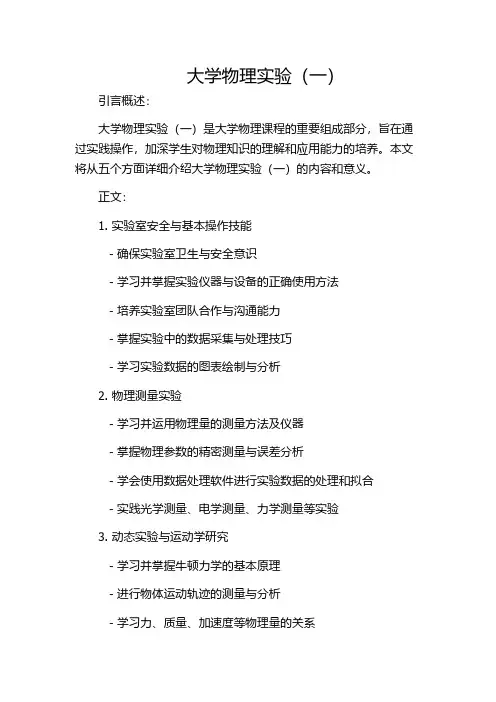 大学物理实验（一）

引言概述：

大学物理实验（一）是大学物理课程的重要组成部分，旨在通过实践操作，加深学生对物理知识的理解和应用能力的培养。本文将从五个方面详细介绍大学物理实验（一）的内容和意义。

正文：

1. 实验室安全与基本操作技能

- 确保实验室卫生与安全意识

- 学习并掌握实验仪器与设备的正确使用方法

- 培养实验室团队合作与沟通能力

- 掌握实验中的数据采集与处理技巧

- 学习实验数据的图表绘制与分析

2. 物理测量实验

- 学习并运用物理量的测量方法及仪器

- 掌握物理参数的精密测量与误差分析

- 学会使用数据处理软件进行实验数据的处理和拟合

- 实践光学测量、电学测量、力学测量等实验

3. 动态实验与运动学研究

- 学习并掌握牛顿力学的基本原理

- 进行物体运动轨迹的测量与分析

- 学习力、质量、加速度等物理量的关系